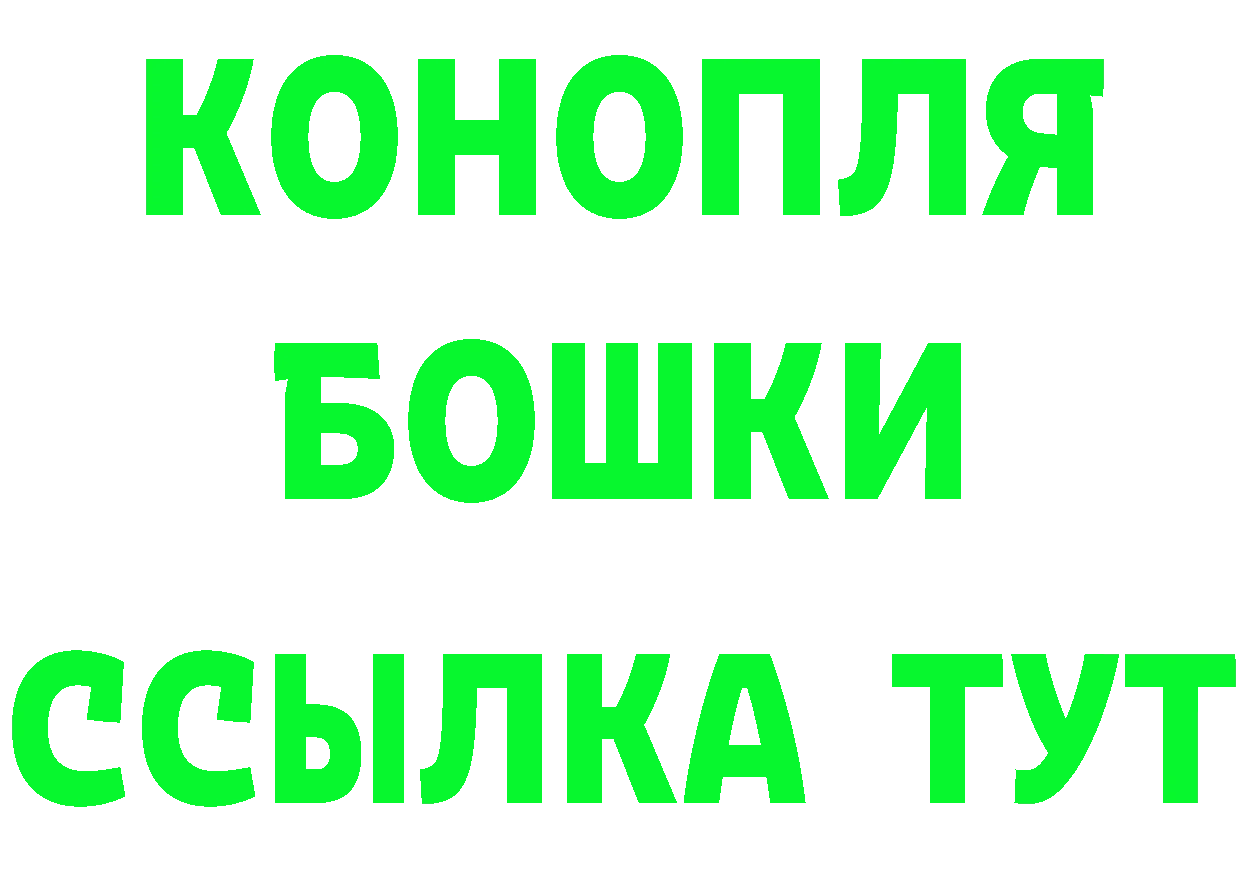 КОНОПЛЯ
БОШКИ
ССЫЛКА ТУТ